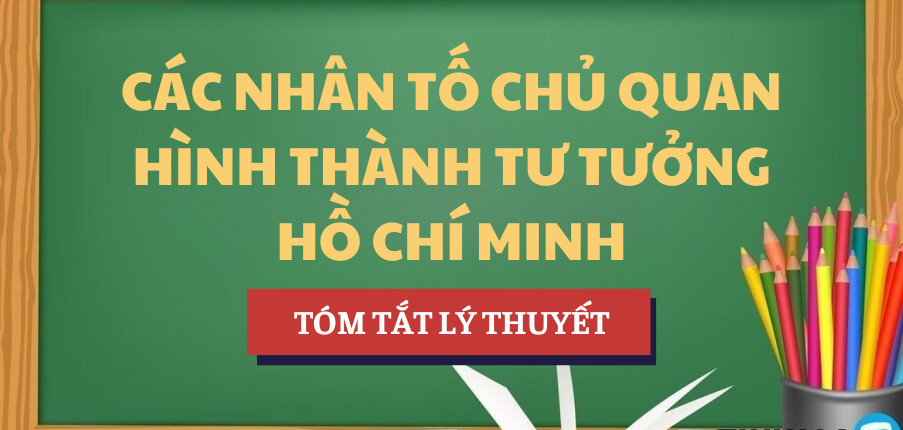 CÁC NHÂN TỐ CHỦ QUAN HÌNH THÀNH TƯ TƯỞNG HỒ CHÍ MINH

TÓM TẮT LÝ THUYẾT